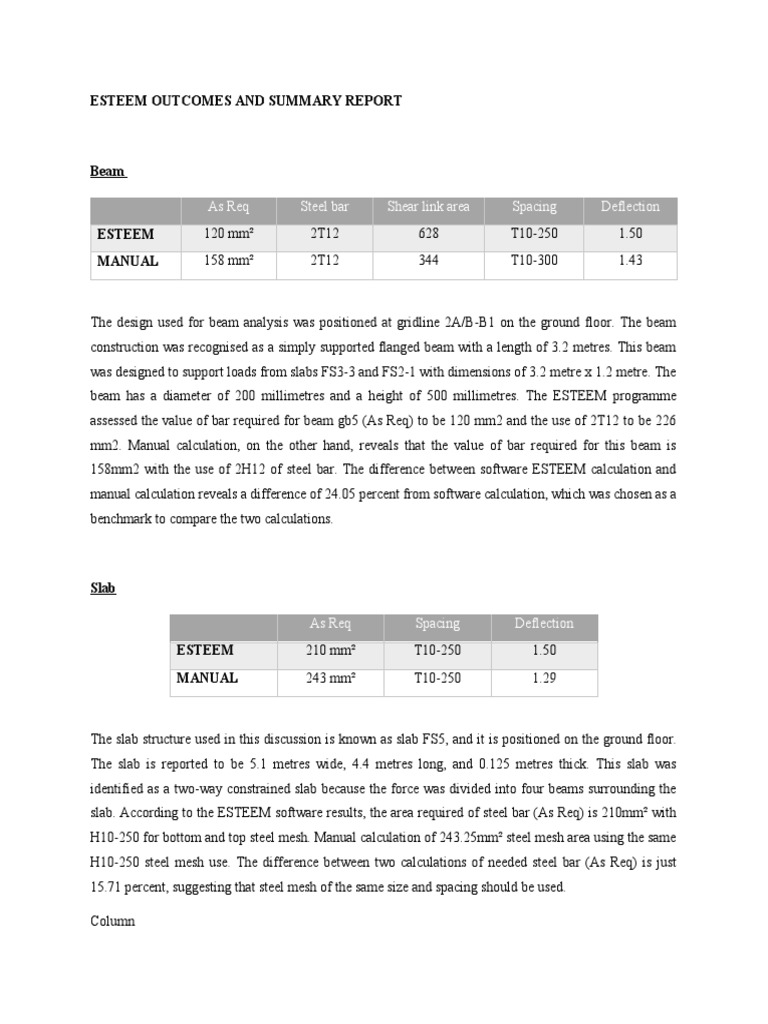 ESTEEM OUTCOMES AND SUMMARY REPORT

Beam

| | As Req | Steel bar | Shear link area | Spacing | Deflection |
|---|---|---|---|---|---|
| ESTEEM | 120 mm² | 2T12 | 628 | T10-250 | 1.50 |
| MANUAL | 158 mm² | 2T12 | 344 | T10-300 | 1.43 |

The design used for beam analysis was positioned at gridline 2A/B-B1 on the ground floor. The beam construction was recognised as a simply supported flanged beam with a length of 3.2 metres. This beam was designed to support loads from slabs FS3-3 and FS2-1 with dimensions of 3.2 metre x 1.2 metre. The beam has a diameter of 200 millimetres and a height of 500 millimetres. The ESTEEM programme assessed the value of bar required for beam gb5 (As Req) to be 120 mm2 and the use of 2T12 to be 226 mm2. Manual calculation, on the other hand, reveals that the value of bar required for this beam is 158mm2 with the use of 2H12 of steel bar. The difference between software ESTEEM calculation and manual calculation reveals a difference of 24.05 percent from software calculation, which was chosen as a benchmark to compare the two calculations.

Slab

| | As Req | Spacing | Deflection |
|---|---|---|---|
| ESTEEM | 210 mm² | T10-250 | 1.50 |
| MANUAL | 243 mm² | T10-250 | 1.29 |

The slab structure used in this discussion is known as slab FS5, and it is positioned on the ground floor. The slab is reported to be 5.1 metres wide, 4.4 metres long, and 0.125 metres thick. This slab was identified as a two-way constrained slab because the force was divided into four beams surrounding the slab. According to the ESTEEM software results, the area required of steel bar (As Req) is 210mm² with H10-250 for bottom and top steel mesh. Manual calculation of 243.25mm² steel mesh area using the same H10-250 steel mesh use. The difference between two calculations of needed steel bar (As Req) is just 15.71 percent, suggesting that steel mesh of the same size and spacing should be used.

Column